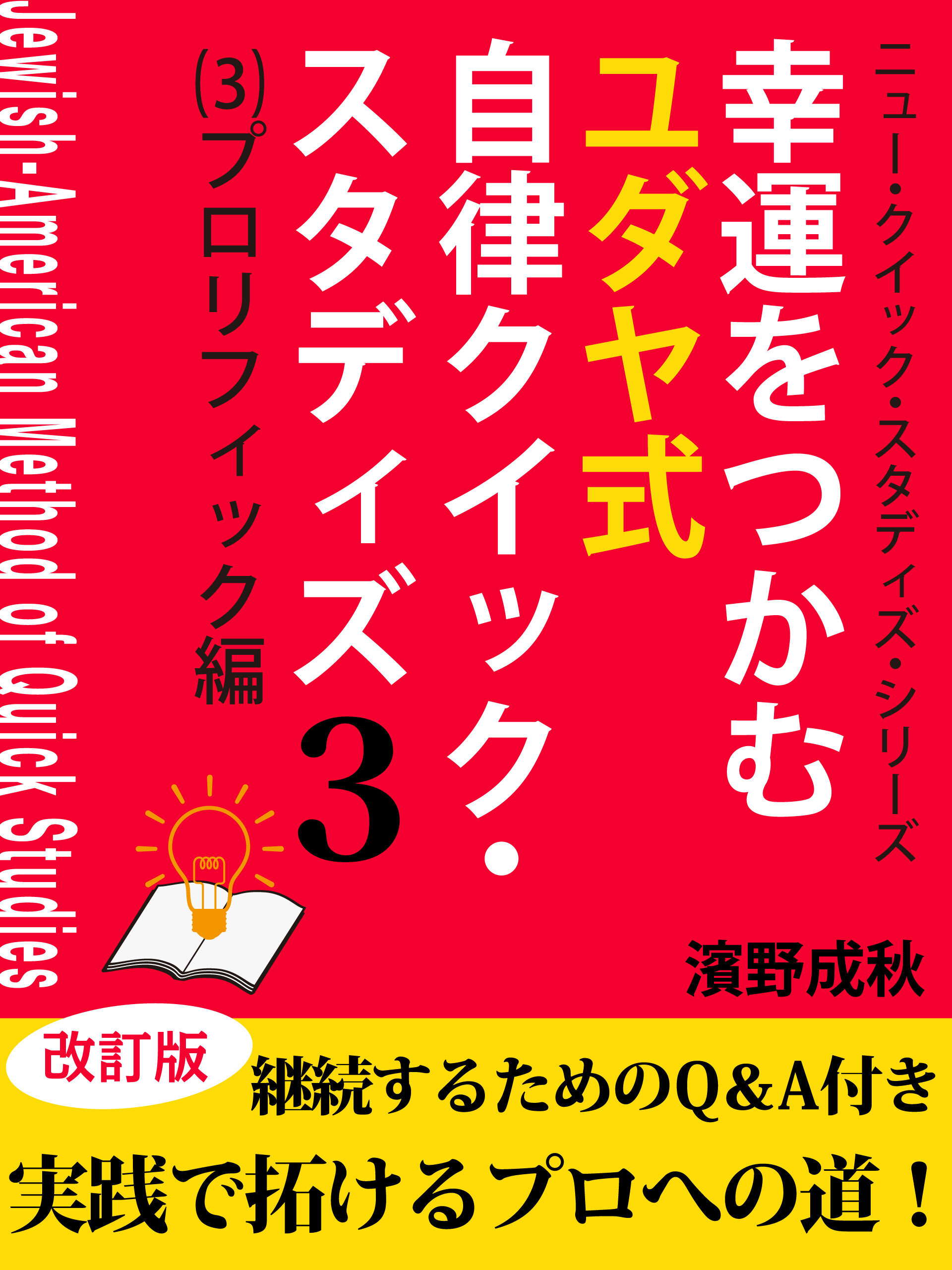 ニュー・クイック・スタディズ・シリーズ

幸運をつかむ
ユダヤ式
自律クイック・
スタディズ3

(3)プロリフィック編

Jewish-American Method of Quick Studies

濱野成秋

改訂版

継続するためのQ&A付き

実践で拓けるプロへの道!